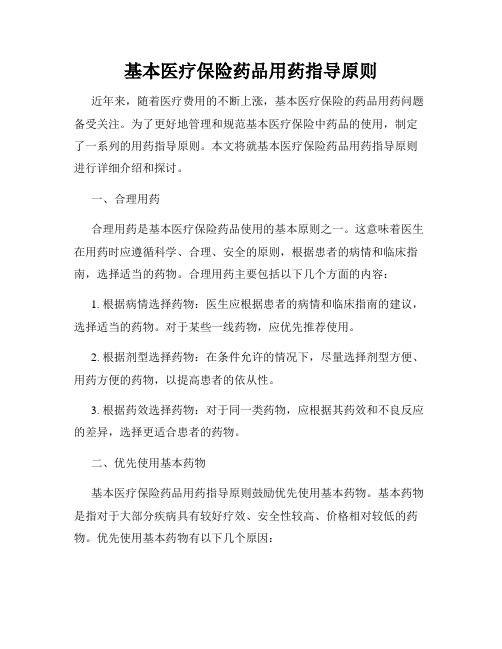 基本医疗保险药品用药指导原则

近年来，随着医疗费用的不断上涨，基本医疗保险的药品用药问题备受关注。为了更好地管理和规范基本医疗保险中药品的使用，制定了一系列的用药指导原则。本文将就基本医疗保险药品用药指导原则进行详细介绍和探讨。

一、合理用药

合理用药是基本医疗保险药品使用的基本原则之一。这意味着医生在用药时应遵循科学、合理、安全的原则，根据患者的病情和临床指南，选择适当的药物。合理用药主要包括以下几个方面的内容：

1. 根据病情选择药物：医生应根据患者的病情和临床指南的建议，选择适当的药物。对于某些一线药物，应优先推荐使用。

2. 根据剂型选择药物：在条件允许的情况下，尽量选择剂型方便、用药方便的药物，以提高患者的依从性。

3. 根据药效选择药物：对于同一类药物，应根据其药效和不良反应的差异，选择更适合患者的药物。

二、优先使用基本药物

基本医疗保险药品用药指导原则鼓励优先使用基本药物。基本药物是指对于大部分疾病具有较好疗效、安全性较高、价格相对较低的药物。优先使用基本药物有以下几个原因：